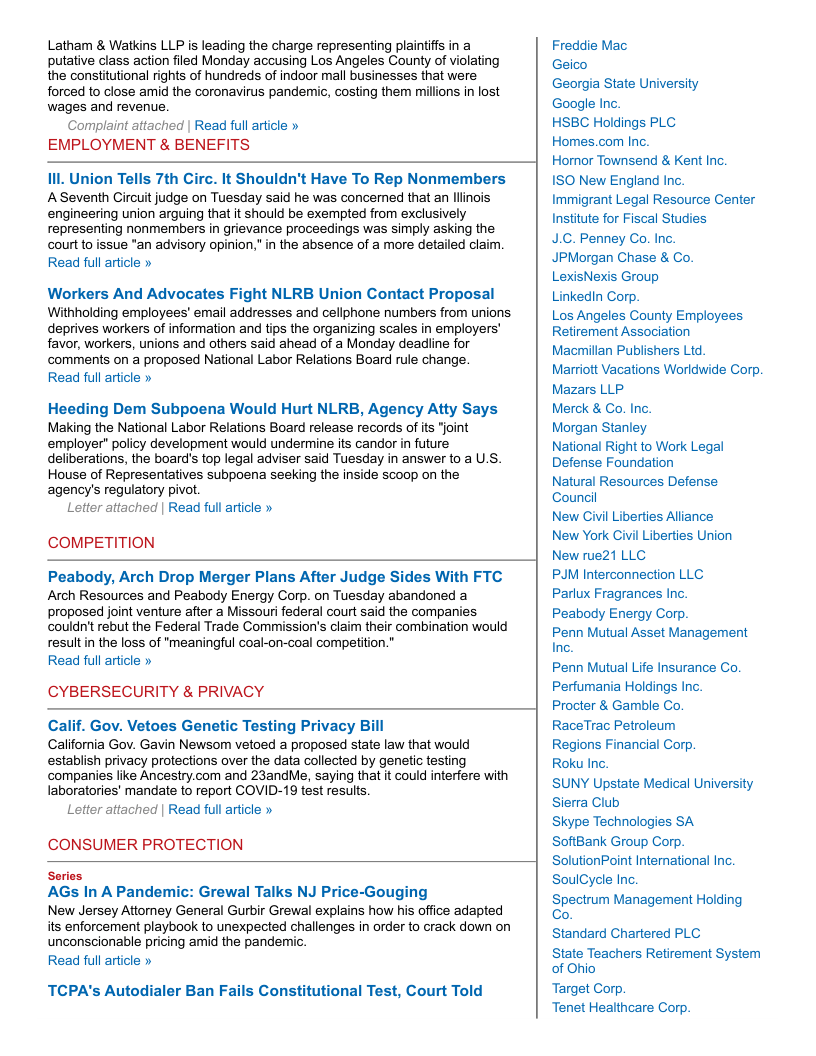 Latham & Watkins LLP is leading the charge representing plaintiffs in a putative class action filed Monday accusing Los Angeles County of violating the constitutional rights of hundreds of indoor mall businesses that were forced to close amid the coronavirus pandemic, costing them millions in lost wages and revenue.

Complaint attached | Read full article »

EMPLOYMENT & BENEFITS

Ill. Union Tells 7th Circ. It Shouldn't Have To Rep Nonmembers

A Seventh Circuit judge on Tuesday said he was concerned that an Illinois engineering union arguing that it should be exempted from exclusively representing nonmembers in grievance proceedings was simply asking the court to issue "an advisory opinion," in the absence of a more detailed claim.

Read full article »

Workers And Advocates Fight NLRB Union Contact Proposal

Withholding employees' email addresses and cellphone numbers from unions deprives workers of information and tips the organizing scales in employers' favor, workers, unions and others said ahead of a Monday deadline for comments on a proposed National Labor Relations Board rule change.

Read full article »

Heeding Dem Subpoena Would Hurt NLRB, Agency Atty Says

Making the National Labor Relations Board release records of its "joint employer" policy development would undermine its candor in future deliberations, the board's top legal adviser said Tuesday in answer to a U.S. House of Representatives subpoena seeking the inside scoop on the agency's regulatory pivot.

Letter attached | Read full article »

COMPETITION

Peabody, Arch Drop Merger Plans After Judge Sides With FTC

Arch Resources and Peabody Energy Corp. on Tuesday abandoned a proposed joint venture after a Missouri federal court said the companies couldn't rebut the Federal Trade Commission's claim their combination would result in the loss of "meaningful coal-on-coal competition."

Read full article »

CYBERSECURITY & PRIVACY

Calif. Gov. Vetoes Genetic Testing Privacy Bill

California Gov. Gavin Newsom vetoed a proposed state law that would establish privacy protections over the data collected by genetic testing companies like Ancestry.com and 23andMe, saying that it could interfere with laboratories' mandate to report COVID-19 test results.

Letter attached | Read full article »

CONSUMER PROTECTION

Series

AGs In A Pandemic: Grewal Talks NJ Price-Gouging

New Jersey Attorney General Gurbir Grewal explains how his office adapted its enforcement playbook to unexpected challenges in order to crack down on unconscionable pricing amid the pandemic.

Read full article »

TCPA's Autodialer Ban Fails Constitutional Test, Court Told

Freddie Mac
Geico
Georgia State University
Google Inc.
HSBC Holdings PLC
Homes.com Inc.
Hornor Townsend & Kent Inc.
ISO New England Inc.
Immigrant Legal Resource Center
Institute for Fiscal Studies
J.C. Penney Co. Inc.
JPMorgan Chase & Co.
LexisNexis Group
LinkedIn Corp.
Los Angeles County Employees Retirement Association
Macmillan Publishers Ltd.
Marriott Vacations Worldwide Corp.
Mazars LLP
Merck & Co. Inc.
Morgan Stanley
National Right to Work Legal Defense Foundation
Natural Resources Defense Council
New Civil Liberties Alliance
New York Civil Liberties Union
New rue21 LLC
PJM Interconnection LLC
Parlux Fragrances Inc.
Peabody Energy Corp.
Penn Mutual Asset Management Inc.
Penn Mutual Life Insurance Co.
Perfumania Holdings Inc.
Procter & Gamble Co.
RaceTrac Petroleum
Regions Financial Corp.
Roku Inc.
SUNY Upstate Medical University
Sierra Club
Skype Technologies SA
SoftBank Group Corp.
SolutionPoint International Inc.
SoulCycle Inc.
Spectrum Management Holding Co.
Standard Chartered PLC
State Teachers Retirement System of Ohio
Target Corp.
Tenet Healthcare Corp.